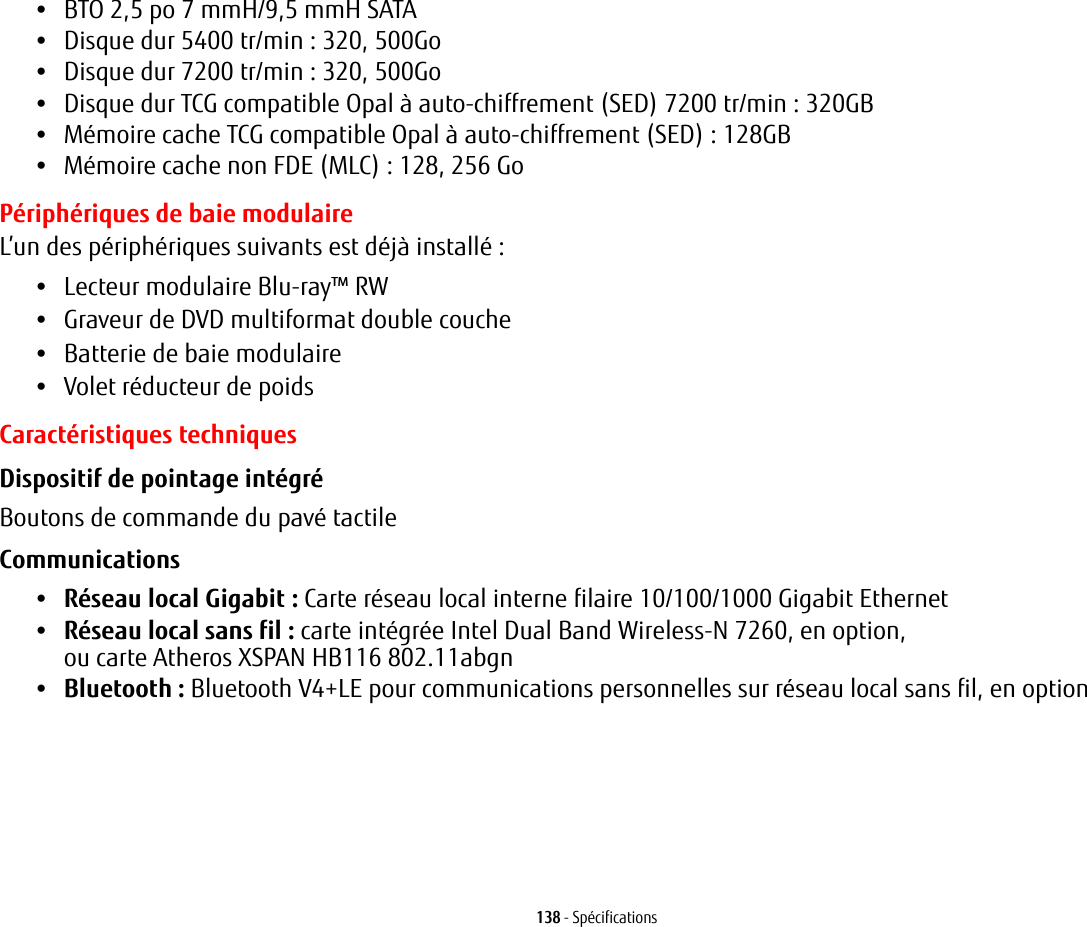 • BTO 2,5 po 7 mmH/9,5 mmH SATA
• Disque dur 5400 tr/min : 320, 500Go
• Disque dur 7200 tr/min : 320, 500Go
• Disque dur TCG compatible Opal à auto-chiffrement (SED) 7200 tr/min : 320GB
• Mémoire cache TCG compatible Opal à auto-chiffrement (SED) : 128GB
• Mémoire cache non FDE (MLC) : 128, 256 Go

Périphériques de baie modulaire
L'un des périphériques suivants est déjà installé :
• Lecteur modulaire Blu-ray™ RW
• Graveur de DVD multiformat double couche
• Batterie de baie modulaire
• Volet réducteur de poids

Caractéristiques techniques

Dispositif de pointage intégré
Boutons de commande du pavé tactile

Communications
• Réseau local Gigabit : Carte réseau local interne filaire 10/100/1000 Gigabit Ethernet
• Réseau local sans fil : carte intégrée Intel Dual Band Wireless-N 7260, en option, ou carte Atheros XSPAN HB116 802.11abgn
• Bluetooth : Bluetooth V4+LE pour communications personnelles sur réseau local sans fil, en option

138 - Spécifications